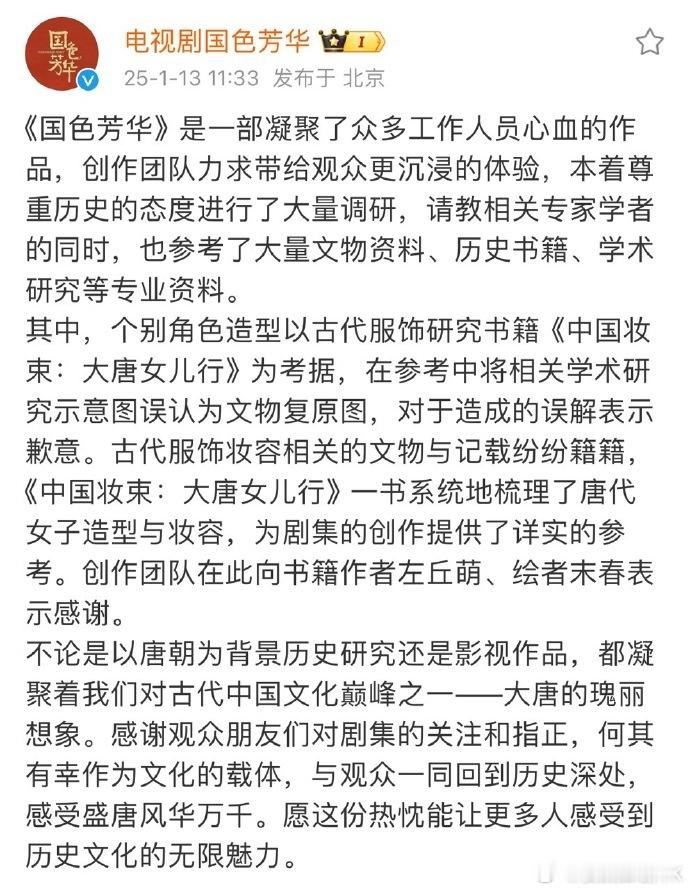 国色芳华

电视剧国色芳华 I

25-1-13 11:33 发布于 北京

《国色芳华》是一部凝聚了众多工作人员心血的作品，创作团队力求带给观众更沉浸的体验，本着尊重历史的态度进行了大量调研，请教相关专家学者的同时，也参考了大量文物资料、历史书籍、学术研究等专业资料。

其中，个别角色造型以古代服饰研究书籍《中国妆束：大唐女儿行》为考据，在参考中将相关学术研究示意图误认为文物复原图，对于造成的误解表示歉意。古代服饰妆容相关的文物与记载纷纷籍籍，《中国妆束：大唐女儿行》一书系统地梳理了唐代女子造型与妆容，为剧集的创作提供了详实的参考。创作团队在此向书籍作者左丘萌、绘者末春表示感谢。

不论是以唐朝为背景历史研究还是影视作品，都凝聚着我们对古代中国文化巅峰之一——大唐的瑰丽想象。感谢观众朋友们对剧集的关注和指正，何其有幸作为文化的载体，与观众一同回到历史深处，感受盛唐风华万千。愿这份热忱能让更多人感受到历史文化的无限魅力。